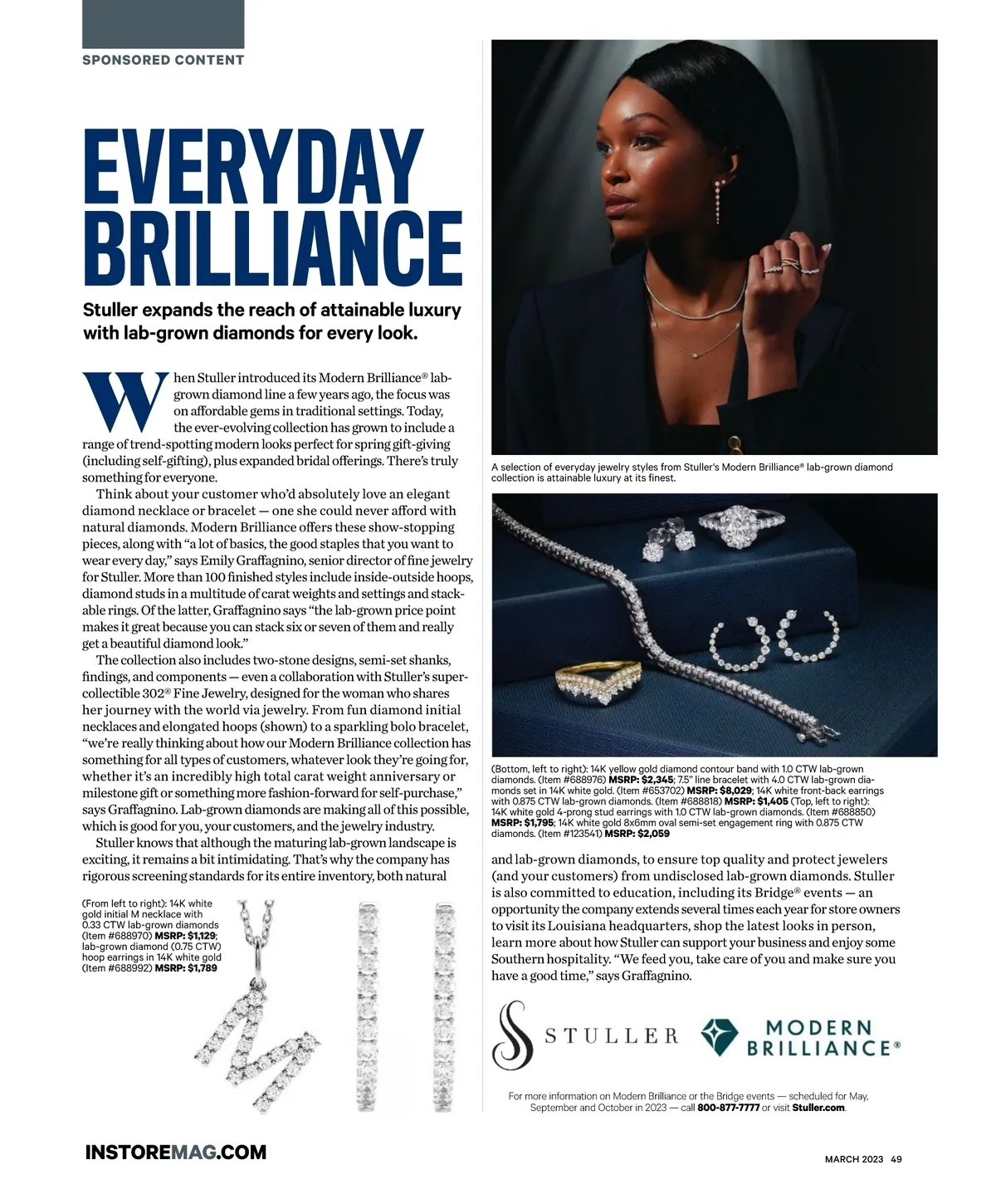 SPONSORED CONTENT

EVERYDAY BRILLIANCE

Stuller expands the reach of attainable luxury with lab-grown diamonds for every look.

When Stuller introduced its Modern Brilliance® lab-grown diamond line a few years ago, the focus was on affordable gems in traditional settings. Today, the ever-evolving collection has grown to include a range of trend-spotting modern looks perfect for spring gift-giving (including self-gifting), plus expanded bridal offerings. There's truly something for everyone.

Think about your customer who'd absolutely love an elegant diamond necklace or bracelet — one she could never afford with natural diamonds. Modern Brilliance offers these show-stopping pieces, along with "a lot of basics, the good staples that you want to wear every day," says Emily Graffagnino, senior director of fine jewelry for Stuller. More than 100 finished styles include inside-outside hoops, diamond studs in a multitude of carat weights and settings and stackable rings. Of the latter, Graffagnino says "the lab-grown price point makes it great because you can stack six or seven of them and really get a beautiful diamond look."

The collection also includes two-stone designs, semi-set shanks, findings, and components — even a collaboration with Stuller's super-collectible 302® Fine Jewelry, designed for the woman who shares her journey with the world via jewelry. From fun diamond initial necklaces and elongated hoops (shown) to a sparkling bolo bracelet, "we're really thinking about how our Modern Brilliance collection has something for all types of customers, whatever look they're going for, whether it's an incredibly high total carat weight anniversary or milestone gift or something more fashion-forward for self-purchase," says Graffagnino. Lab-grown diamonds are making all of this possible, which is good for you, your customers, and the jewelry industry.

Stuller knows that although the maturing lab-grown landscape is exciting, it remains a bit intimidating. That's why the company has rigorous screening standards for its entire inventory, both natural

(From left to right): 14K white gold initial M necklace with 0.33 CTW lab-grown diamonds (Item #688970) MSRP: $1,129; lab-grown diamond (0.75 CTW) hoop earrings in 14K white gold (Item #688992) MSRP: $1,789

A selection of everyday jewelry styles from Stuller's Modern Brilliance® lab-grown diamond collection is attainable luxury at its finest.

(Bottom, left to right): 14K yellow gold diamond contour band with 1.0 CTW lab-grown diamonds. (Item #688976) MSRP: $2,345; 7.5" line bracelet with 4.0 CTW lab-grown diamonds set in 14K white gold. (Item #653702) MSRP: $8,029; 14K white front-back earrings with 0.875 CTW lab-grown diamonds. (Item #688818) MSRP: $1,405 (Top, left to right): 14K white gold 4-prong stud earrings with 1.0 CTW lab-grown diamonds. (Item #688850) MSRP: $1,795; 14K white gold 8x6mm oval semi-set engagement ring with 0.875 CTW diamonds. (Item #123541) MSRP: $2,059

and lab-grown diamonds, to ensure top quality and protect jewelers (and your customers) from undisclosed lab-grown diamonds. Stuller is also committed to education, including its Bridge® events — an opportunity the company extends several times each year for store owners to visit its Louisiana headquarters, shop the latest looks in person, learn more about how Stuller can support your business and enjoy some Southern hospitality. "We feed you, take care of you and make sure you have a good time," says Graffagnino.

STULLER MODERN BRILLIANCE®

For more information on Modern Brilliance or the Bridge events — scheduled for May, September and October in 2023 — call 800-877-7777 or visit Stuller.com.

INSTOREMAG.COM

MARCH 2023 49